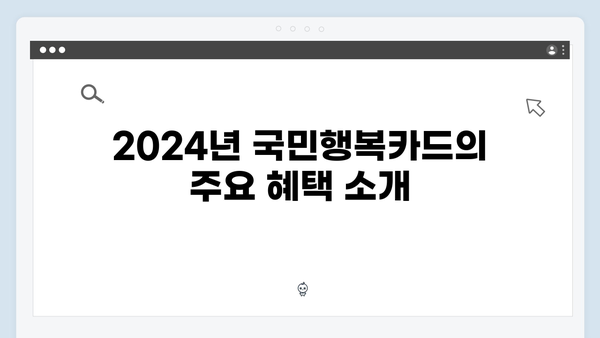 2024년 국민행복카드의 주요 혜택 소개